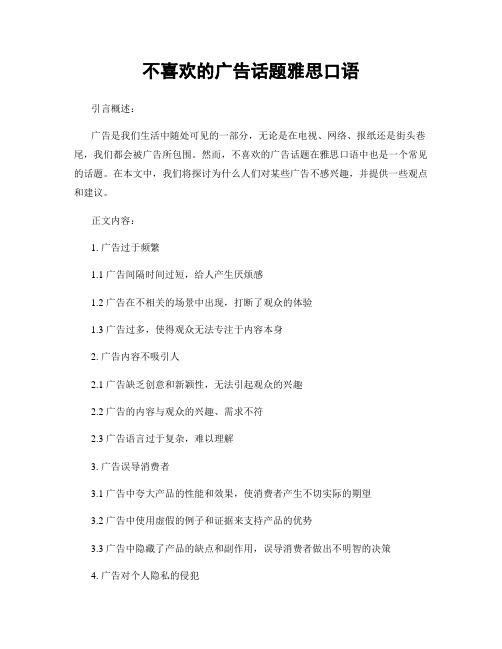 不喜欢的广告话题雅思口语

引言概述：

广告是我们生活中随处可见的一部分，无论是在电视、网络、报纸还是街头巷尾，我们都会被广告所包围。然而，不喜欢的广告话题在雅思口语中也是一个常见的话题。在本文中，我们将探讨为什么人们对某些广告不感兴趣，并提供一些观点和建议。

正文内容：

1. 广告过于频繁

1.1 广告间隔时间过短，给人产生厌烦感

1.2 广告在不相关的场景中出现，打断了观众的体验

1.3 广告过多，使得观众无法专注于内容本身

2. 广告内容不吸引人

2.1 广告缺乏创意和新颖性，无法引起观众的兴趣

2.2 广告的内容与观众的兴趣、需求不符

2.3 广告语言过于复杂，难以理解

3. 广告误导消费者

3.1 广告中夸大产品的性能和效果，使消费者产生不切实际的期望

3.2 广告中使用虚假的例子和证据来支持产品的优势

3.3 广告中隐藏了产品的缺点和副作用，误导消费者做出不明智的决策

4. 广告对个人隐私的侵犯